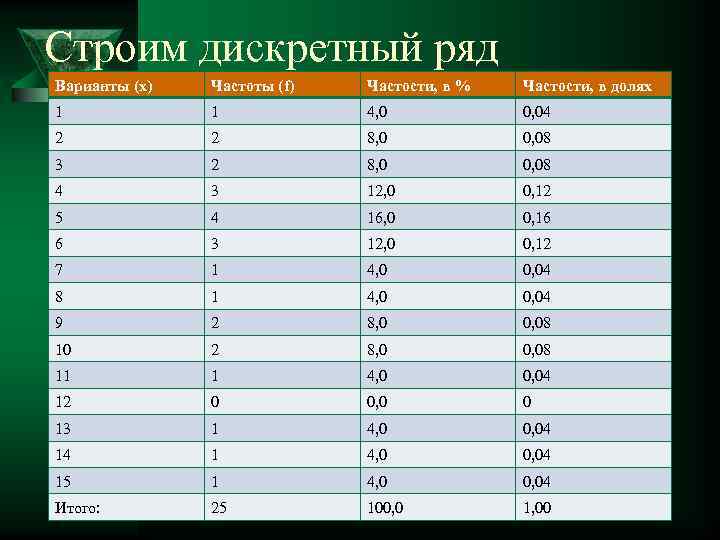 Строим дискретный ряд

| Варианты (x) | Частоты (f) | Частости, в % | Частости, в долях |
|---|---|---|---|
| 1 | 1 | 4,0 | 0,04 |
| 2 | 2 | 8,0 | 0,08 |
| 3 | 2 | 8,0 | 0,08 |
| 4 | 3 | 12,0 | 0,12 |
| 5 | 4 | 16,0 | 0,16 |
| 6 | 3 | 12,0 | 0,12 |
| 7 | 1 | 4,0 | 0,04 |
| 8 | 1 | 4,0 | 0,04 |
| 9 | 2 | 8,0 | 0,08 |
| 10 | 2 | 8,0 | 0,08 |
| 11 | 1 | 4,0 | 0,04 |
| 12 | 0 | 0,0 | 0 |
| 13 | 1 | 4,0 | 0,04 |
| 14 | 1 | 4,0 | 0,04 |
| 15 | 1 | 4,0 | 0,04 |
| Итого: | 25 | 100,0 | 1,00 |